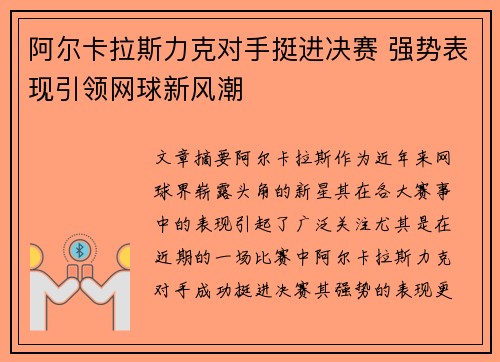 阿尔卡拉斯力克对手挺进决赛 强势表现引领网球新风潮

文章摘要阿尔卡拉斯作为近年来网球界崭露头角的新星其在各大赛事中的表现引起了广泛关注尤其是在近期的一场比赛中阿尔卡拉斯力克对手成功挺进决赛其强势的表现更